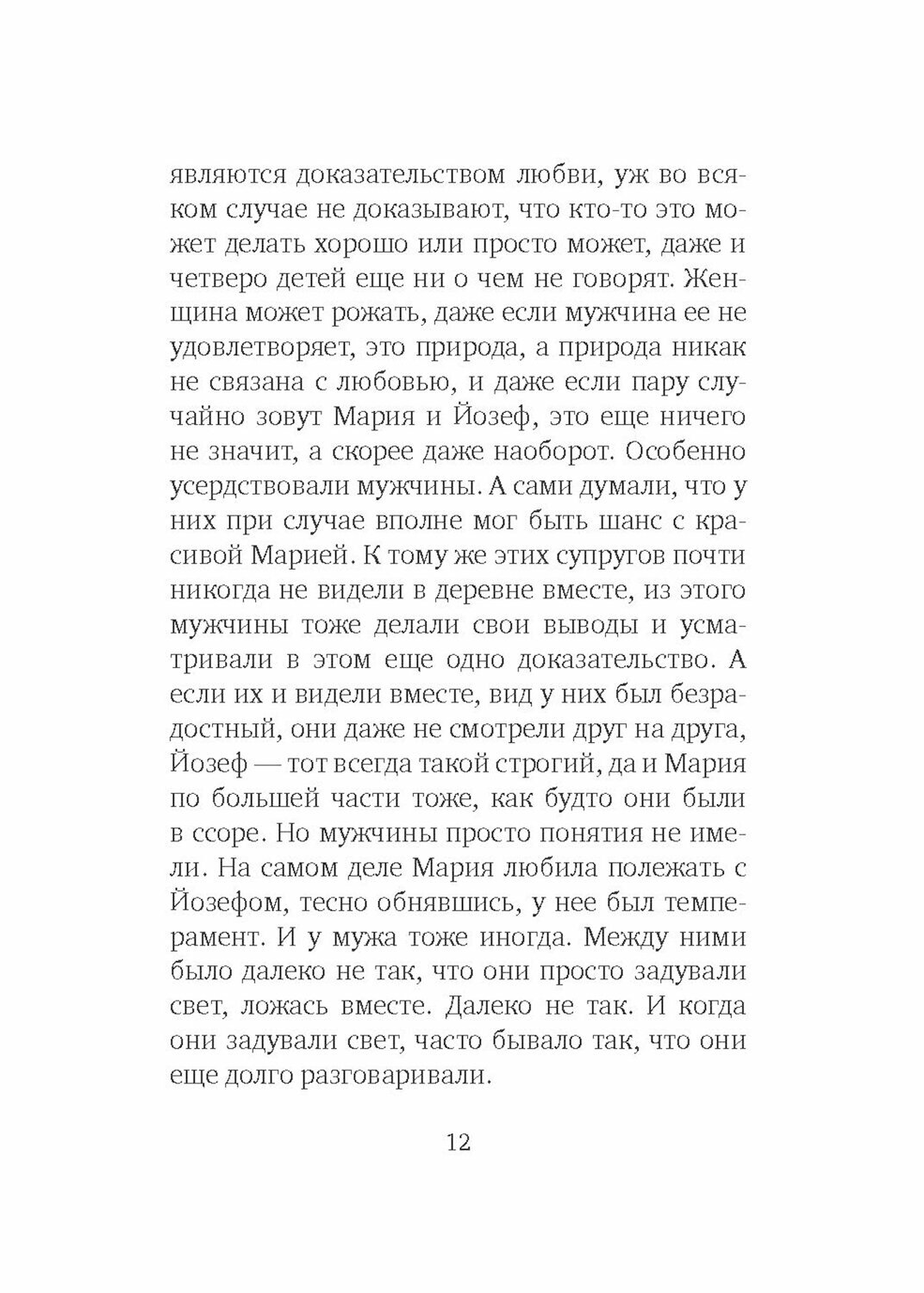 являются доказательством любви, уж во всяком случае не доказывают, что кто-то это может делать хорошо или просто может, даже и четверо детей еще ни о чем не говорят. Женщина может рожать, даже если мужчина ее не удовлетворяет, это природа, а природа никак не связана с любовью, и даже если пару случайно зовут Мария и Йозеф, это еще ничего не значит, а скорее даже наоборот. Особенно усердствовали мужчины. А сами думали, что у них при случае вполне мог быть шанс с красивой Марией. К тому же этих супругов почти никогда не видели в деревне вместе, из этого мужчины тоже делали свои выводы и усматривали в этом еще одно доказательство. А если их и видели вместе, вид у них был безрадостный, они даже не смотрели друг на друга, Йозеф — тот всегда такой строгий, да и Мария по большей части тоже, как будто они были в ссоре. Но мужчины просто понятия не имели. На самом деле Мария любила полежать с Йозефом, тесно обнявшись, у нее был темперамент. И у мужа тоже иногда. Между ними было далеко не так, что они просто задували свет, ложась вместе. Далеко не так. И когда они задували свет, часто бывало так, что они еще долго разговаривали.

12